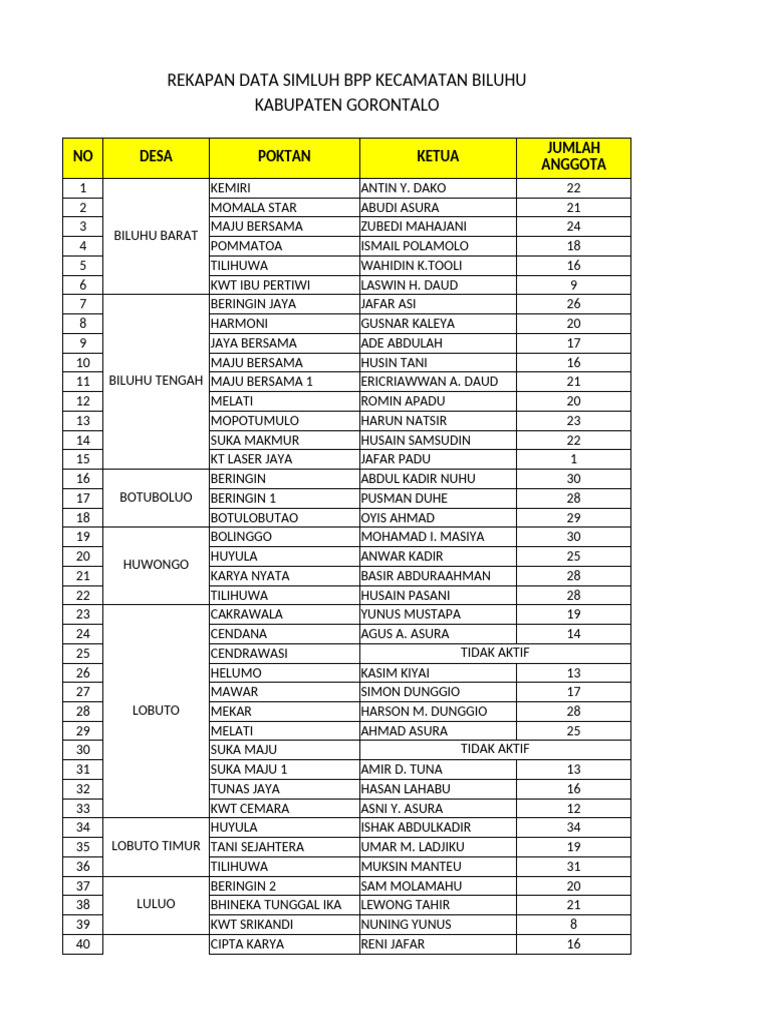 REKAPAN DATA SIMLUH BPP KECAMATAN BILUHU
KABUPATEN GORONTALO

| NO | DESA | POKTAN | KETUA | JUMLAH ANGGOTA |
|---|---|---|---|---|
| 1 | BILUHU BARAT | KEMIRI | ANTIN Y. DAKO | 22 |
| 2 | | MOMALA STAR | ABUDI ASURA | 21 |
| 3 | | MAJU BERSAMA | ZUBEDI MAHAJANI | 24 |
| 4 | | POMMATOA | ISMAIL POLAMOLO | 18 |
| 5 | | TILIHUWA | WAHIDIN K.TOOLI | 16 |
| 6 | | KWT IBU PERTIWI | LASWIN H. DAUD | 9 |
| 7 | BILUHU TENGAH | BERINGIN JAYA | JAFAR ASI | 26 |
| 8 | | HARMONI | GUSNAR KALEYA | 20 |
| 9 | | JAYA BERSAMA | ADE ABDULAH | 17 |
| 10 | | MAJU BERSAMA | HUSIN TANI | 16 |
| 11 | | MAJU BERSAMA 1 | ERICRIAWWAN A. DAUD | 21 |
| 12 | | MELATI | ROMIN APADU | 20 |
| 13 | | MOPOTUMULO | HARUN NATSIR | 23 |
| 14 | | SUKA MAKMUR | HUSAIN SAMSUDIN | 22 |
| 15 | | KT LASER JAYA | JAFAR PADU | 1 |
| 16 | BOTUBOLUO | BERINGIN | ABDUL KADIR NUHU | 30 |
| 17 | | BERINGIN 1 | PUSMAN DUHE | 28 |
| 18 | | BOTULOBUTAO | OYIS AHMAD | 29 |
| 19 | HUWONGO | BOLINGGO | MOHAMAD I. MASIYA | 30 |
| 20 | | HUYULA | ANWAR KADIR | 25 |
| 21 | | KARYA NYATA | BASIR ABDURAAHMAN | 28 |
| 22 | | TILIHUWA | HUSAIN PASANI | 28 |
| 23 | LOBUTO | CAKRAWALA | YUNUS MUSTAPA | 19 |
| 24 | | CENDANA | AGUS A. ASURA | 14 |
| 25 | | CENDRAWASI | TIDAK AKTIF | |
| 26 | | HELUMO | KASIM KIYAI | 13 |
| 27 | | MAWAR | SIMON DUNGGIO | 17 |
| 28 | | MEKAR | HARSON M. DUNGGIO | 28 |
| 29 | | MELATI | AHMAD ASURA | 25 |
| 30 | | SUKA MAJU | TIDAK AKTIF | |
| 31 | | SUKA MAJU 1 | AMIR D. TUNA | 13 |
| 32 | | TUNAS JAYA | HASAN LAHABU | 16 |
| 33 | | KWT CEMARA | ASNI Y. ASURA | 12 |
| 34 | LOBUTO TIMUR | HUYULA | ISHAK ABDULKADIR | 34 |
| 35 | | TANI SEJAHTERA | UMAR M. LADJIKU | 19 |
| 36 | | TILIHUWA | MUKSIN MANTEU | 31 |
| 37 | LULUO | BERINGIN 2 | SAM MOLAMAHU | 20 |
| 38 | | BHINEKA TUNGGAL IKA | LEWONG TAHIR | 21 |
| 39 | | KWT SRIKANDI | NUNING YUNUS | 8 |
| 40 | | CIPTA KARYA | RENI JAFAR | 16 |